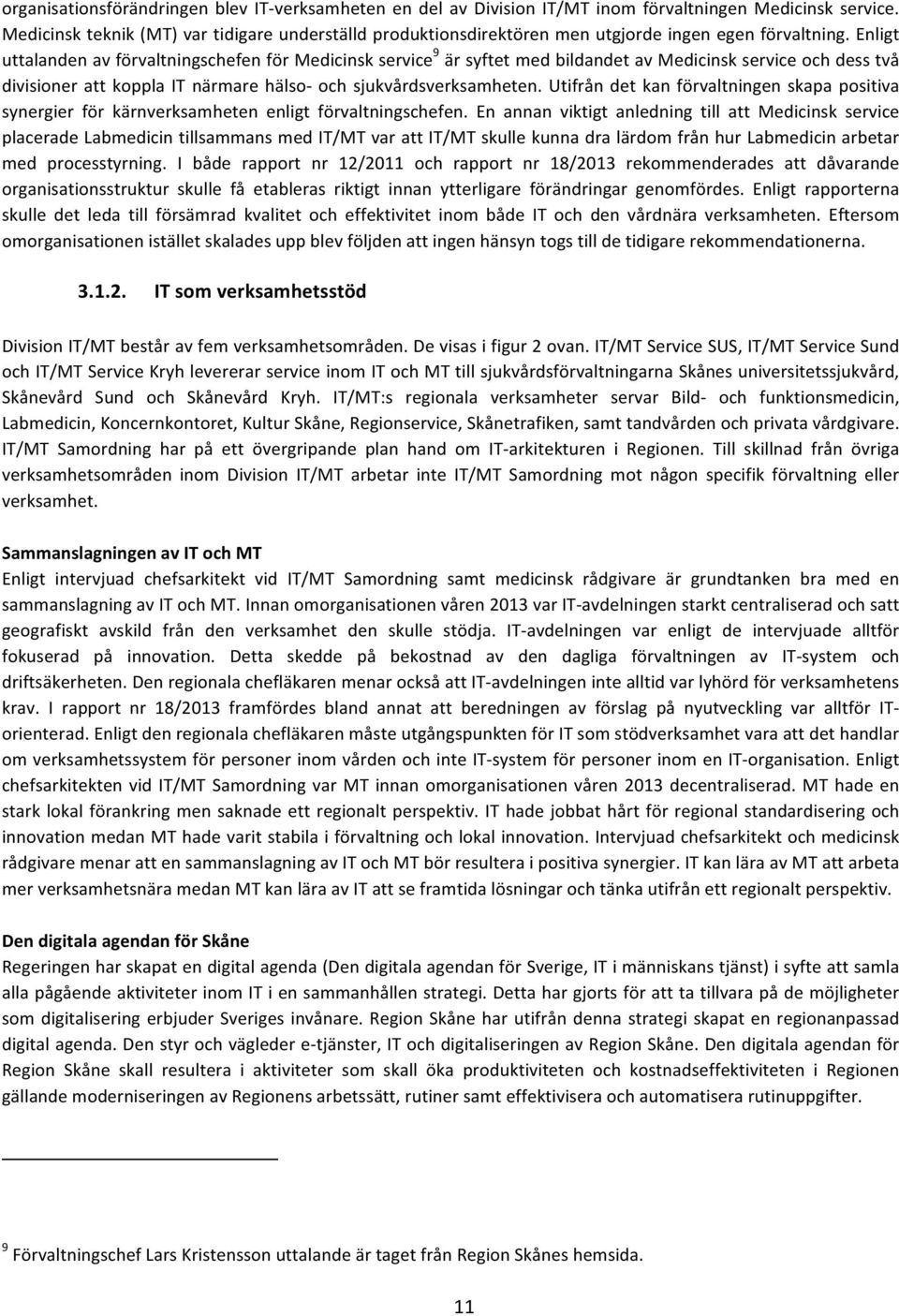 organisationsförändringen blev IT-verksamheten en del av Division IT/MT inom förvaltningen Medicinsk service. Medicinsk teknik (MT) var tidigare underställd produktionsdirektören men utgjorde ingen egen förvaltning. Enligt uttalanden av förvaltningschefen för Medicinsk service$^9$ är syftet med bildandet av Medicinsk service och dess två divisioner att koppla IT närmare hälso- och sjukvårdsverksamheten. Utifrån det kan förvaltningen skapa positiva synergier för kärnverksamheten enligt förvaltningschefen. En annan viktigt anledning till att Medicinsk service placerade Labmedicin tillsammans med IT/MT var att IT/MT skulle kunna dra lärdom från hur Labmedicin arbetar med processtyrning. I både rapport nr 12/2011 och rapport nr 18/2013 rekommenderades att dåvarande organisationsstruktur skulle få etableras riktigt innan ytterligare förändringar genomfördes. Enligt rapporterna skulle det leda till försämrad kvalitet och effektivitet inom både IT och den vårdnära verksamheten. Eftersom omorganisationen istället skalades upp blev följden att ingen hänsyn togs till de tidigare rekommendationerna.

3.1.2. IT som verksamhetsstöd

Division IT/MT består av fem verksamhetsområden. De visas i figur 2 ovan. IT/MT Service SUS, IT/MT Service Sund och IT/MT Service Kryh levererar service inom IT och MT till sjukvårdsförvaltningarna Skånes universitetssjukvård, Skånevård Sund och Skånevård Kryh. IT/MT:s regionala verksamheter servar Bild- och funktionsmedicin, Labmedicin, Koncernkontoret, Kultur Skåne, Regionservice, Skånetrafiken, samt tandvården och privata vårdgivare. IT/MT Samordning har på ett övergripande plan hand om IT-arkitekturen i Regionen. Till skillnad från övriga verksamhetsområden inom Division IT/MT arbetar inte IT/MT Samordning mot någon specifik förvaltning eller verksamhet.

Sammanslagningen av IT och MT
Enligt intervjuad chefsarkitekt vid IT/MT Samordning samt medicinsk rådgivare är grundtanken bra med en sammanslagning av IT och MT. Innan omorganisationen våren 2013 var IT-avdelningen starkt centraliserad och satt geografiskt avskild från den verksamhet den skulle stödja. IT-avdelningen var enligt de intervjuade alltför fokuserad på innovation. Detta skedde på bekostnad av den dagliga förvaltningen av IT-system och driftsäkerheten. Den regionala chefläkaren menar också att IT-avdelningen inte alltid var lyhörd för verksamhetens krav. I rapport nr 18/2013 framfördes bland annat att beredningen av förslag på nyutveckling var alltför IT-orienterad. Enligt den regionala chefläkaren måste utgångspunkten för IT som stödverksamhet vara att det handlar om verksamhetssystem för personer inom vården och inte IT-system för personer inom en IT-organisation. Enligt chefsarkitekten vid IT/MT Samordning var MT innan omorganisationen våren 2013 decentraliserad. MT hade en stark lokal förankring men saknade ett regionalt perspektiv. IT hade jobbat hårt för regional standardisering och innovation medan MT hade varit stabila i förvaltning och lokal innovation. Intervjuad chefsarkitekt och medicinsk rådgivare menar att en sammanslagning av IT och MT bör resultera i positiva synergier. IT kan lära av MT att arbeta mer verksamhetsnära medan MT kan lära av IT att se framtida lösningar och tänka utifrån ett regionalt perspektiv.

Den digitala agendan för Skåne
Regeringen har skapat en digital agenda (Den digitala agendan för Sverige, IT i människans tjänst) i syfte att samla alla pågående aktiviteter inom IT i en sammanhållen strategi. Detta har gjorts för att ta tillvara på de möjligheter som digitalisering erbjuder Sveriges invånare. Region Skåne har utifrån denna strategi skapat en regionanpassad digital agenda. Den styr och vägleder e-tjänster, IT och digitaliseringen av Region Skåne. Den digitala agendan för Region Skåne skall resultera i aktiviteter som skall öka produktiviteten och kostnadseffektiviteten i Regionen gällande moderniseringen av Regionens arbetssätt, rutiner samt effektivisera och automatisera rutinuppgifter.

$^9$ Förvaltningschef Lars Kristensson uttalande är taget från Region Skånes hemsida.

11